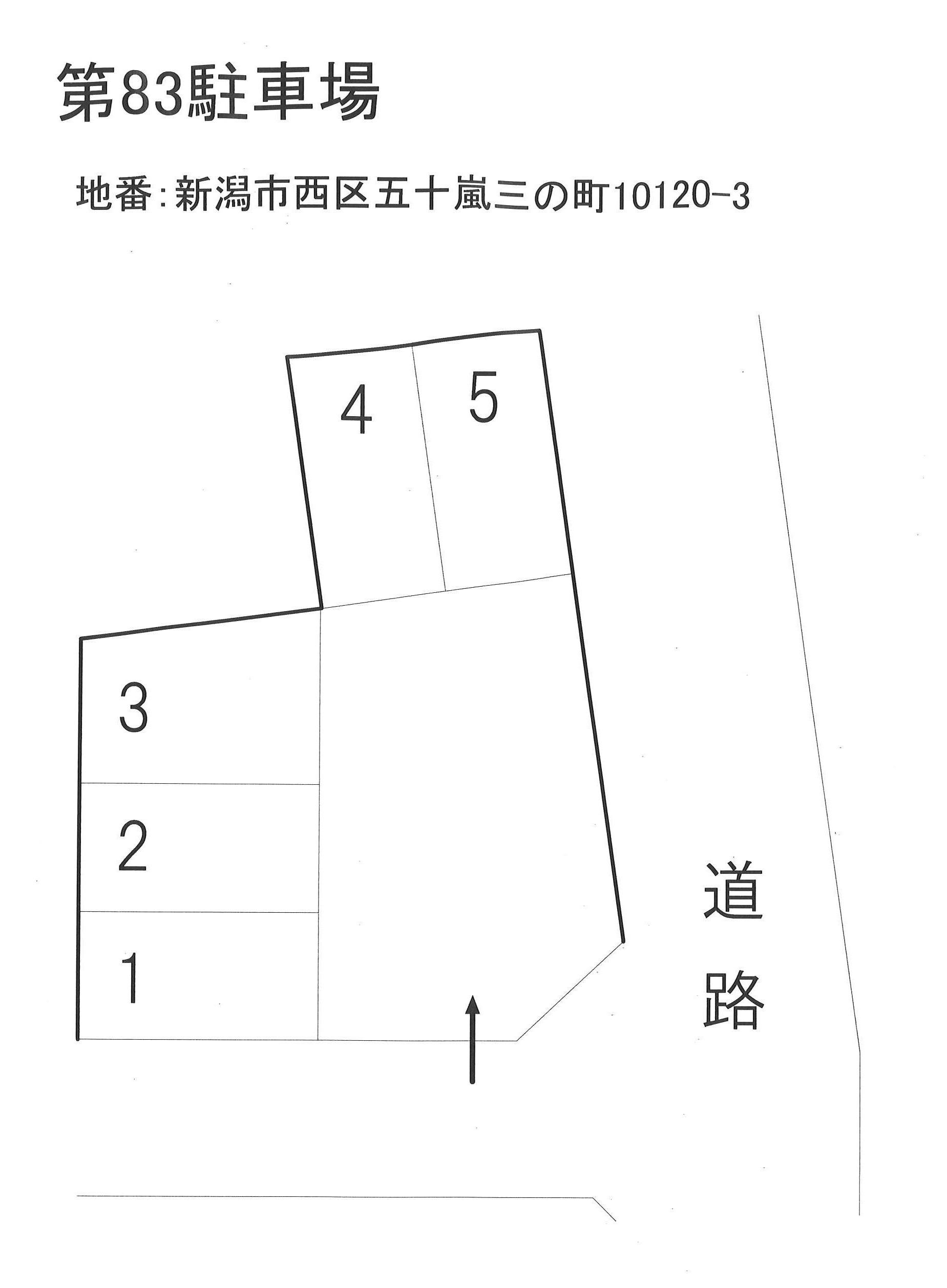 第83駐車場

地番:新潟市西区五十嵐三の町10120-3

4
5
3
2
1

道路